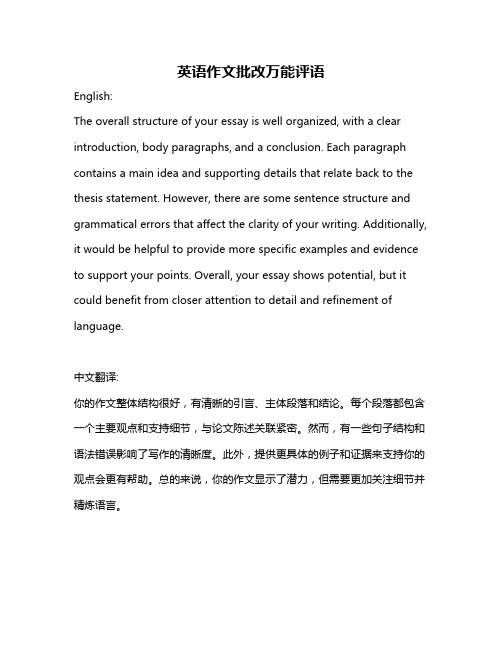 英语作文批改万能评语

English:

The overall structure of your essay is well organized, with a clear introduction, body paragraphs, and a conclusion. Each paragraph contains a main idea and supporting details that relate back to the thesis statement. However, there are some sentence structure and grammatical errors that affect the clarity of your writing. Additionally, it would be helpful to provide more specific examples and evidence to support your points. Overall, your essay shows potential, but it could benefit from closer attention to detail and refinement of language.

中文翻译:

你的作文整体结构很好，有清晰的引言、主体段落和结论。每个段落都包含一个主要观点和支持细节，与论文陈述关联紧密。然而，有一些句子结构和语法错误影响了写作的清晰度。此外，提供更具体的例子和证据来支持你的观点会更有帮助。总的来说，你的作文显示了潜力，但需要更加关注细节并精炼语言。